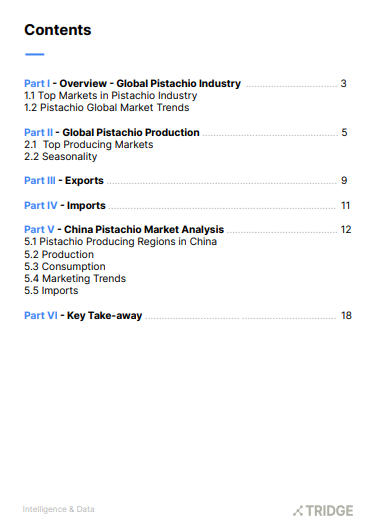 Contents

Part I - Overview - Global Pistachio Industry 3
1.1 Top Markets in Pistachio Industry
1.2 Pistachio Global Market Trends

Part II - Global Pistachio Production 5
2.1 Top Producing Markets
2.2 Seasonality

Part III - Exports 9

Part IV - Imports 11

Part V - China Pistachio Market Analysis 12
5.1 Pistachio Producing Regions in China
5.2 Production
5.3 Consumption
5.4 Marketing Trends
5.5 Imports

Part VI - Key Take-away 18

Intelligence & Data

TRIDGE